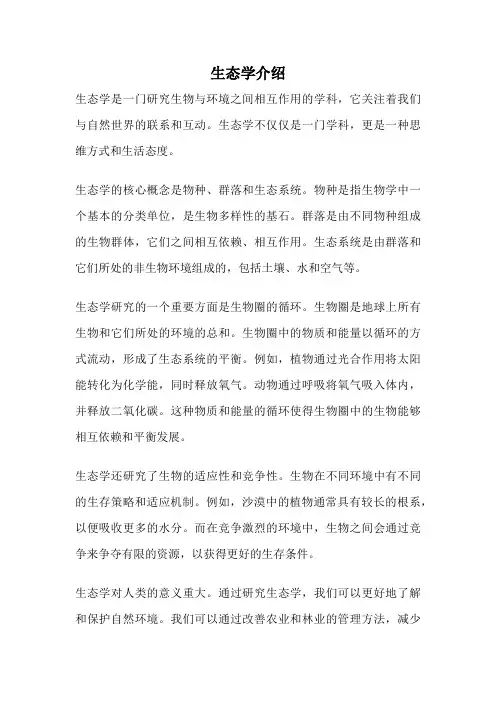 生态学介绍

生态学是一门研究生物与环境之间相互作用的学科，它关注着我们与自然世界的联系和互动。生态学不仅仅是一门学科，更是一种思维方式和生活态度。

生态学的核心概念是物种、群落和生态系统。物种是指生物学中一个基本的分类单位，是生物多样性的基石。群落是由不同物种组成的生物群体，它们之间相互依赖、相互作用。生态系统是由群落和它们所处的非生物环境组成的，包括土壤、水和空气等。

生态学研究的一个重要方面是生物圈的循环。生物圈是地球上所有生物和它们所处的环境的总和。生物圈中的物质和能量以循环的方式流动，形成了生态系统的平衡。例如，植物通过光合作用将太阳能转化为化学能，同时释放氧气。动物通过呼吸将氧气吸入体内，并释放二氧化碳。这种物质和能量的循环使得生物圈中的生物能够相互依赖和平衡发展。

生态学还研究了生物的适应性和竞争性。生物在不同环境中有不同的生存策略和适应机制。例如，沙漠中的植物通常具有较长的根系，以便吸收更多的水分。而在竞争激烈的环境中，生物之间会通过竞争来争夺有限的资源，以获得更好的生存条件。

生态学对人类的意义重大。通过研究生态学，我们可以更好地了解和保护自然环境。我们可以通过改善农业和林业的管理方法，减少